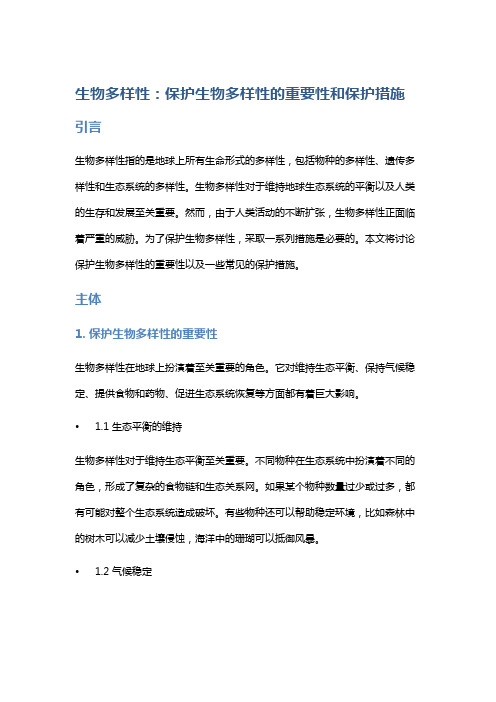 生物多样性：保护生物多样性的重要性和保护措施

引言

生物多样性指的是地球上所有生命形式的多样性，包括物种的多样性、遗传多样性和生态系统的多样性。生物多样性对于维持地球生态系统的平衡以及人类的生存和发展至关重要。然而，由于人类活动的不断扩张，生物多样性正面临着严重的威胁。为了保护生物多样性，采取一系列措施是必要的。本文将讨论保护生物多样性的重要性以及一些常见的保护措施。

主体

1. 保护生物多样性的重要性

生物多样性在地球上扮演着至关重要的角色。它对维持生态平衡、保持气候稳定、提供食物和药物、促进生态系统恢复等方面都有着巨大影响。

• 1.1 生态平衡的维持

生物多样性对于维持生态平衡至关重要。不同物种在生态系统中扮演着不同的角色，形成了复杂的食物链和生态关系网。如果某个物种数量过少或过多，都有可能对整个生态系统造成破坏。有些物种还可以帮助稳定环境，比如森林中的树木可以减少土壤侵蚀，海洋中的珊瑚可以抵御风暴。

• 1.2 气候稳定